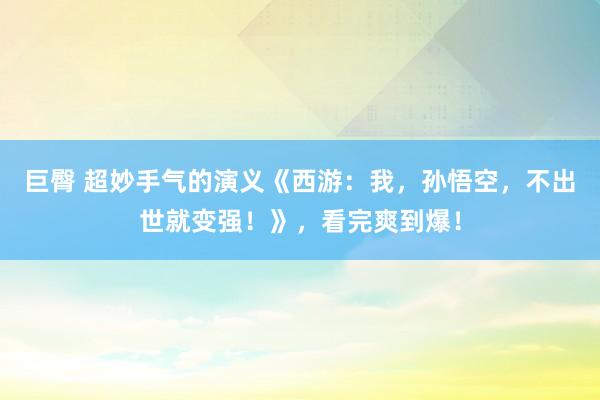 巨臀 超妙手气的演义《西游：我，孙悟空，不出世就变强！》，看完爽到爆！